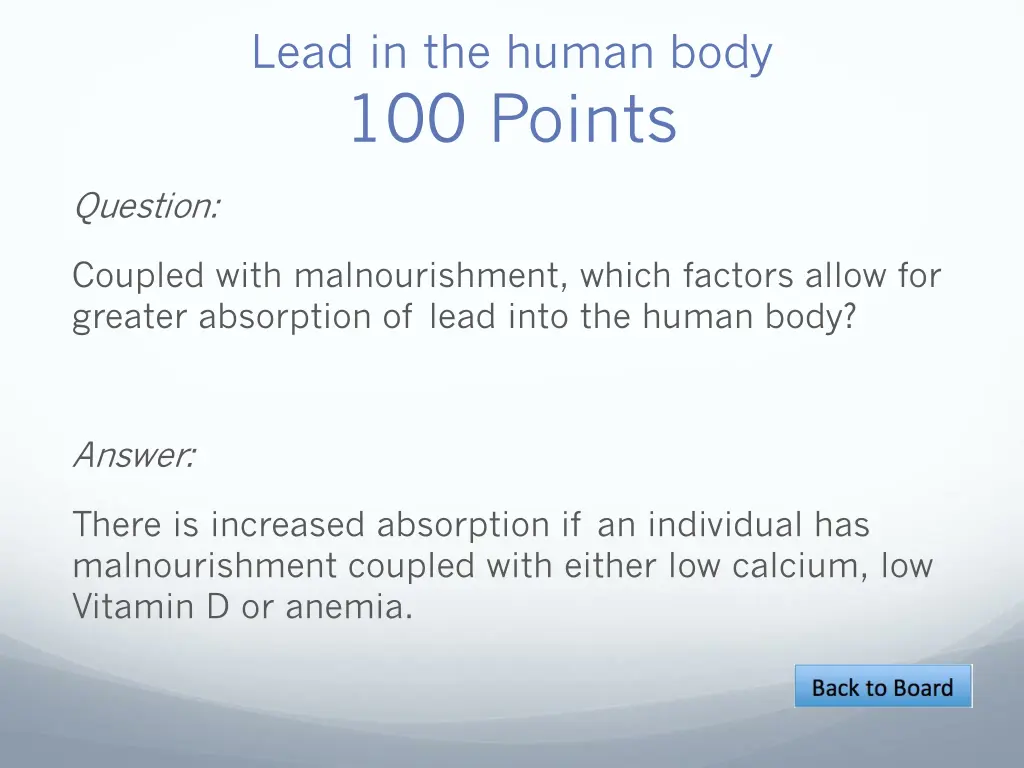 Lead in the human body
100 Points

Question:

Coupled with malnourishment, which factors allow for greater absorption of lead into the human body?

Answer:

There is increased absorption if an individual has malnourishment coupled with either low calcium, low Vitamin D or anemia.

Back to Board